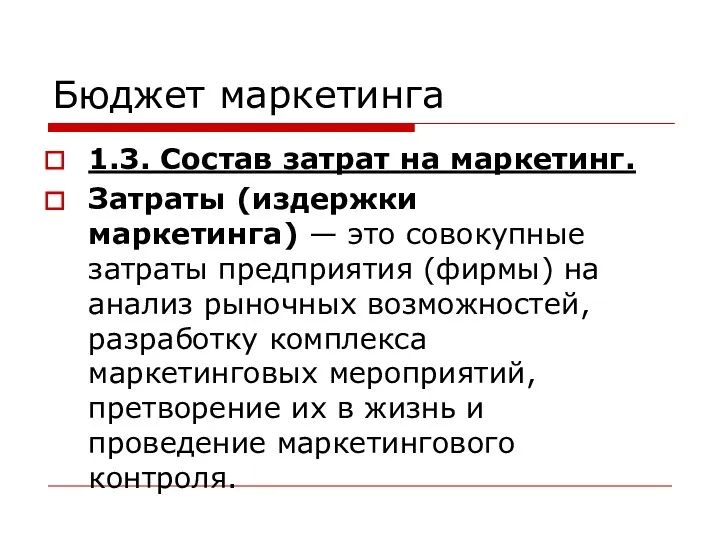 Бюджет маркетинга

1.3. Состав затрат на маркетинг.

Затраты (издержки маркетинга) — это совокупные затраты предприятия (фирмы) на анализ рыночных возможностей, разработку комплекса маркетинговых мероприятий, претворение их в жизнь и проведение маркетингового контроля.